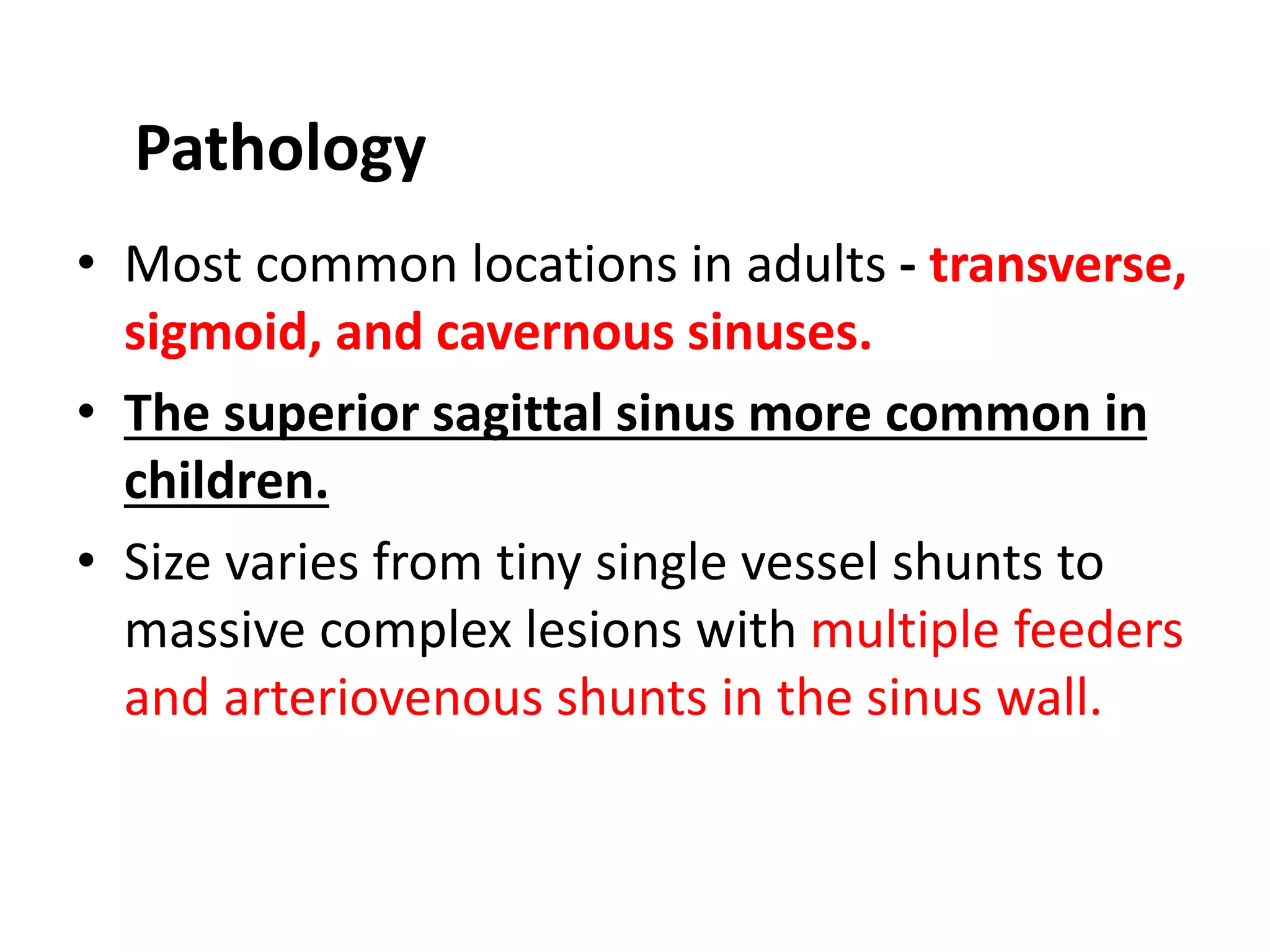 Pathology

• Most common locations in adults - transverse, sigmoid, and cavernous sinuses.

• The superior sagittal sinus more common in children.

• Size varies from tiny single vessel shunts to massive complex lesions with multiple feeders and arteriovenous shunts in the sinus wall.